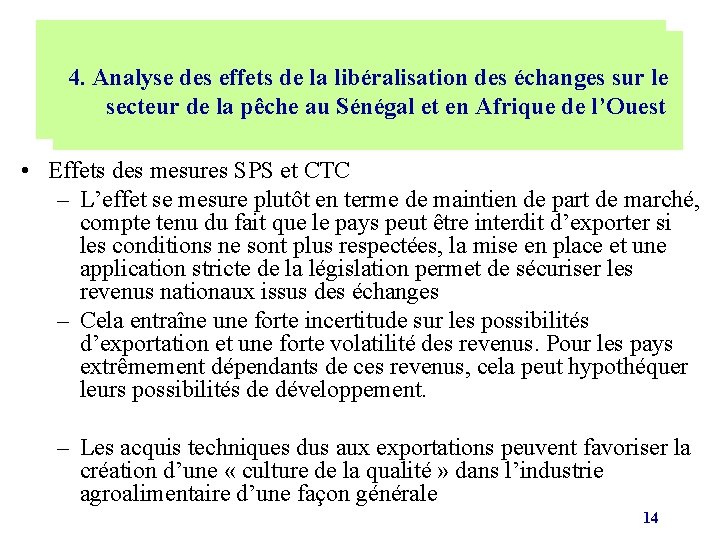 4. Analyse des effets de la libéralisation des échanges sur le secteur de la pêche au Sénégal et en Afrique de l'Ouest

• Effets des mesures SPS et CTC
– L'effet se mesure plutôt en terme de maintien de part de marché, compte tenu du fait que le pays peut être interdit d'exporter si les conditions ne sont plus respectées, la mise en place et une application stricte de la législation permet de sécuriser les revenus nationaux issus des échanges
– Cela entraîne une forte incertitude sur les possibilités d'exportation et une forte volatilité des revenus. Pour les pays extrêmement dépendants de ces revenus, cela peut hypothéquer leurs possibilités de développement.

– Les acquis techniques dus aux exportations peuvent favoriser la création d'une « culture de la qualité » dans l'industrie agroalimentaire d'une façon générale

14